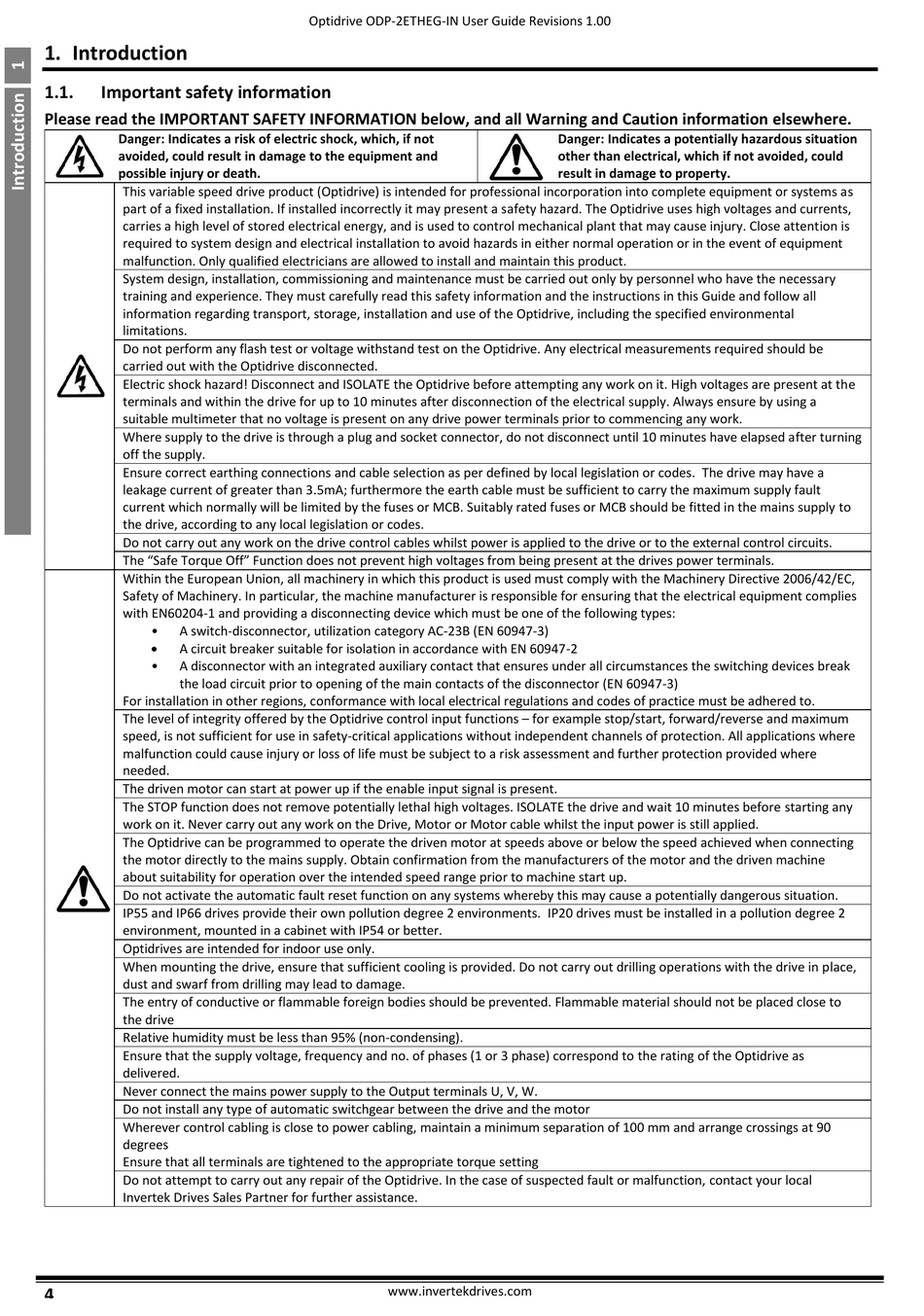 Optidrive ODP-2ETHEG-IN User Guide Revisions 1.00

1 Introduction

1. Introduction

1.1. Important safety information

Please read the IMPORTANT SAFETY INFORMATION below, and all Warning and Caution information elsewhere.

Danger: Indicates a risk of electric shock, which, if not avoided, could result in damage to the equipment and possible injury or death.

Danger: Indicates a potentially hazardous situation other than electrical, which if not avoided, could result in damage to property.

This variable speed drive product (Optidrive) is intended for professional incorporation into complete equipment or systems as part of a fixed installation. If installed incorrectly it may present a safety hazard. The Optidrive uses high voltages and currents, carries a high level of stored electrical energy, and is used to control mechanical plant that may cause injury. Close attention is required to system design and electrical installation to avoid hazards in either normal operation or in the event of equipment malfunction. Only qualified electricians are allowed to install and maintain this product.

System design, installation, commissioning and maintenance must be carried out only by personnel who have the necessary training and experience. They must carefully read this safety information and the instructions in this Guide and follow all information regarding transport, storage, installation and use of the Optidrive, including the specified environmental limitations.

Do not perform any flash test or voltage withstand test on the Optidrive. Any electrical measurements required should be carried out with the Optidrive disconnected.

Electric shock hazard! Disconnect and ISOLATE the Optidrive before attempting any work on it. High voltages are present at the terminals and within the drive for up to 10 minutes after disconnection of the electrical supply. Always ensure by using a suitable multimeter that no voltage is present on any drive power terminals prior to commencing any work.

Where supply to the drive is through a plug and socket connector, do not disconnect until 10 minutes have elapsed after turning off the supply.

Ensure correct earthing connections and cable selection as per defined by local legislation or codes. The drive may have a leakage current of greater than 3.5mA; furthermore the earth cable must be sufficient to carry the maximum supply fault current which normally will be limited by the fuses or MCB. Suitably rated fuses or MCB should be fitted in the mains supply to the drive, according to any local legislation or codes.

Do not carry out any work on the drive control cables whilst power is applied to the drive or to the external control circuits.

The “Safe Torque Off” Function does not prevent high voltages from being present at the drives power terminals.

Within the European Union, all machinery in which this product is used must comply with the Machinery Directive 2006/42/EC, Safety of Machinery. In particular, the machine manufacturer is responsible for ensuring that the electrical equipment complies with EN60204-1 and providing a disconnecting device which must be one of the following types:
• A switch-disconnector, utilization category AC-23B (EN 60947-3)
• A circuit breaker suitable for isolation in accordance with EN 60947-2
• A disconnector with an integrated auxiliary contact that ensures under all circumstances the switching devices break the load circuit prior to opening of the main contacts of the disconnector (EN 60947-3)
For installation in other regions, conformance with local electrical regulations and codes of practice must be adhered to.

The level of integrity offered by the Optidrive control input functions – for example stop/start, forward/reverse and maximum speed, is not sufficient for use in safety-critical applications without independent channels of protection. All applications where malfunction could cause injury or loss of life must be subject to a risk assessment and further protection provided where needed.

The driven motor can start at power up if the enable input signal is present.

The STOP function does not remove potentially lethal high voltages. ISOLATE the drive and wait 10 minutes before starting any work on it. Never carry out any work on the Drive, Motor or Motor cable whilst the input power is still applied.

The Optidrive can be programmed to operate the driven motor at speeds above or below the speed achieved when connecting the motor directly to the mains supply. Obtain confirmation from the manufacturers of the motor and the driven machine about suitability for operation over the intended speed range prior to machine start up.

Do not activate the automatic fault reset function on any systems whereby this may cause a potentially dangerous situation.

IP55 and IP66 drives provide their own pollution degree 2 environments. IP20 drives must be installed in a pollution degree 2 environment, mounted in a cabinet with IP54 or better.

Optidrives are intended for indoor use only.

When mounting the drive, ensure that sufficient cooling is provided. Do not carry out drilling operations with the drive in place, dust and swarf from drilling may lead to damage.

The entry of conductive or flammable foreign bodies should be prevented. Flammable material should not be placed close to the drive

Relative humidity must be less than 95% (non-condensing).

Ensure that the supply voltage, frequency and no. of phases (1 or 3 phase) correspond to the rating of the Optidrive as delivered.

Never connect the mains power supply to the Output terminals U, V, W.

Do not install any type of automatic switchgear between the drive and the motor

Wherever control cabling is close to power cabling, maintain a minimum separation of 100 mm and arrange crossings at 90 degrees
Ensure that all terminals are tightened to the appropriate torque setting

Do not attempt to carry out any repair of the Optidrive. In the case of suspected fault or malfunction, contact your local Invertek Drives Sales Partner for further assistance.

4 www.invertekdrives.com